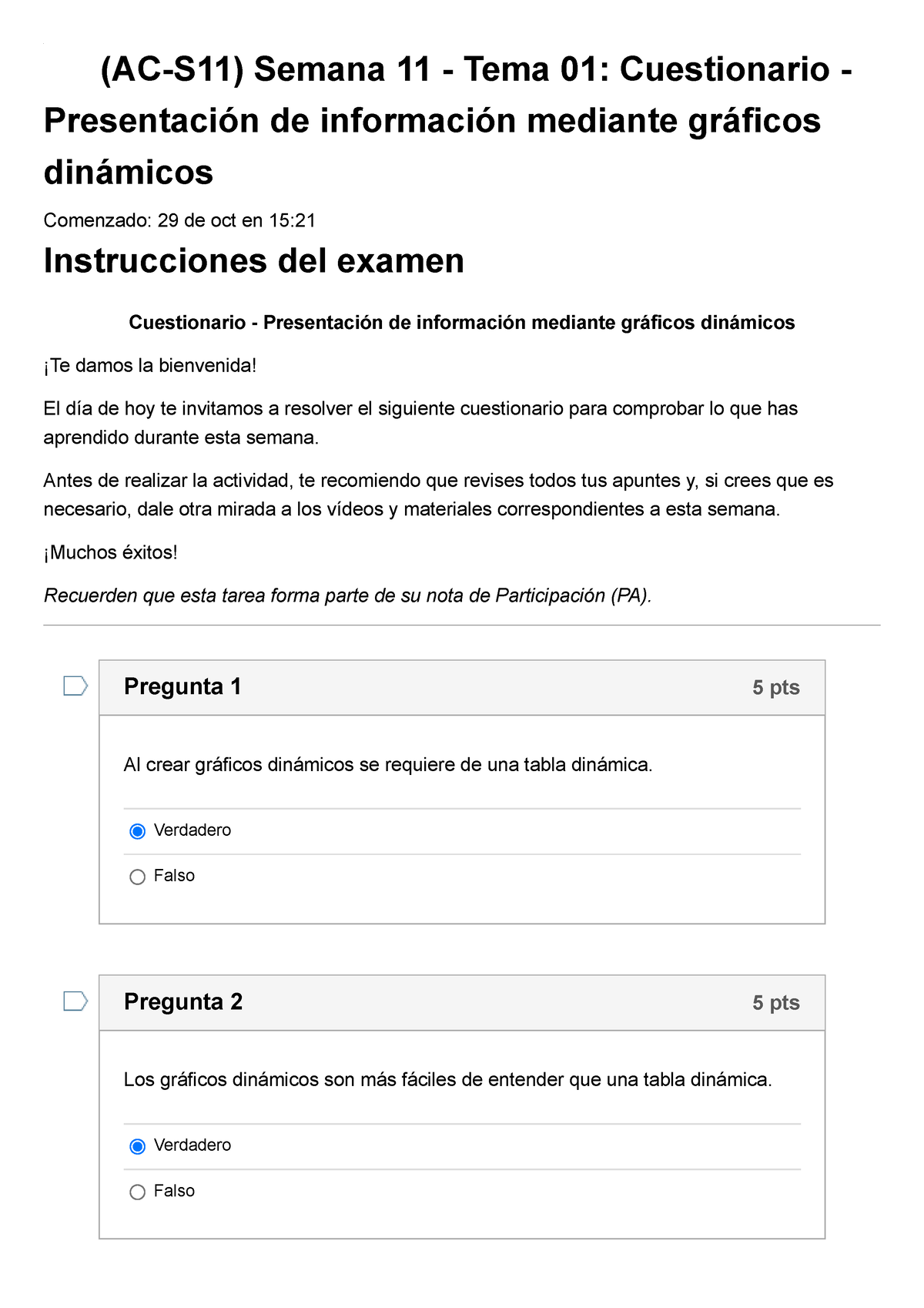 (AC-S11) Semana 11 - Tema 01: Cuestionario - Presentación de información mediante gráficos dinámicos

Comenzado: 29 de oct en 15:21

Instrucciones del examen

Cuestionario - Presentación de información mediante gráficos dinámicos

¡Te damos la bienvenida!

El día de hoy te invitamos a resolver el siguiente cuestionario para comprobar lo que has aprendido durante esta semana.

Antes de realizar la actividad, te recomiendo que revises todos tus apuntes y, si crees que es necesario, dale otra mirada a los vídeos y materiales correspondientes a esta semana.

¡Muchos éxitos!

Recuerden que esta tarea forma parte de su nota de Participación (PA).

Pregunta 1
5 pts

Al crear gráficos dinámicos se requiere de una tabla dinámica.

Verdadero

Falso

Pregunta 2
5 pts

Los gráficos dinámicos son más fáciles de entender que una tabla dinámica.

Verdadero

Falso